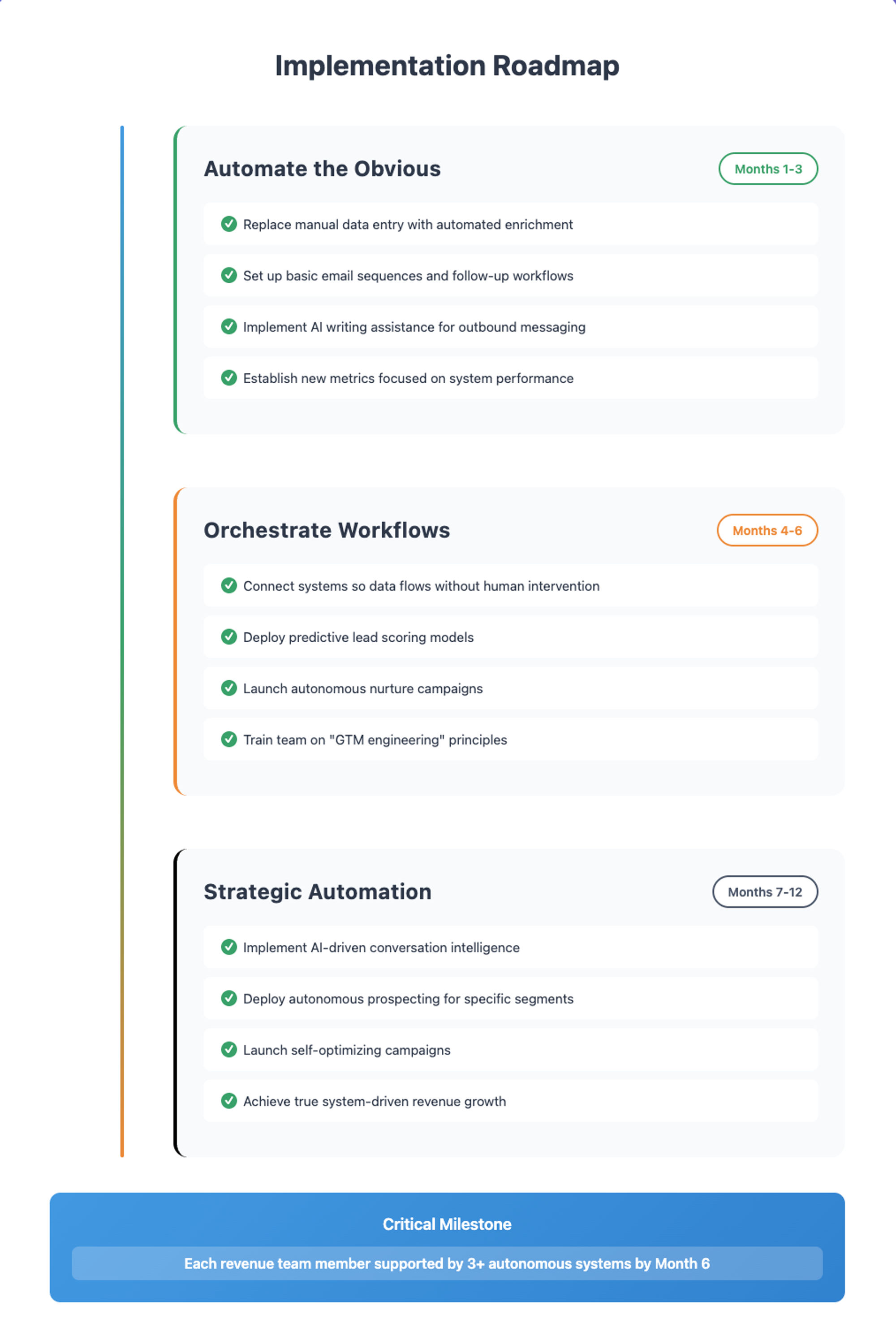 Implementation Roadmap

Automate the Obvious

Months 1-3

Replace manual data entry with automated enrichment

Set up basic email sequences and follow-up workflows

Implement AI writing assistance for outbound messaging

Establish new metrics focused on system performance

Orchestrate Workflows

Months 4-6

Connect systems so data flows without human intervention

Deploy predictive lead scoring models

Launch autonomous nurture campaigns

Train team on "GTM engineering" principles

Strategic Automation

Months 7-12

Implement AI-driven conversation intelligence

Deploy autonomous prospecting for specific segments

Launch self-optimizing campaigns

Achieve true system-driven revenue growth

Critical Milestone

Each revenue team member supported by 3+ autonomous systems by Month 6